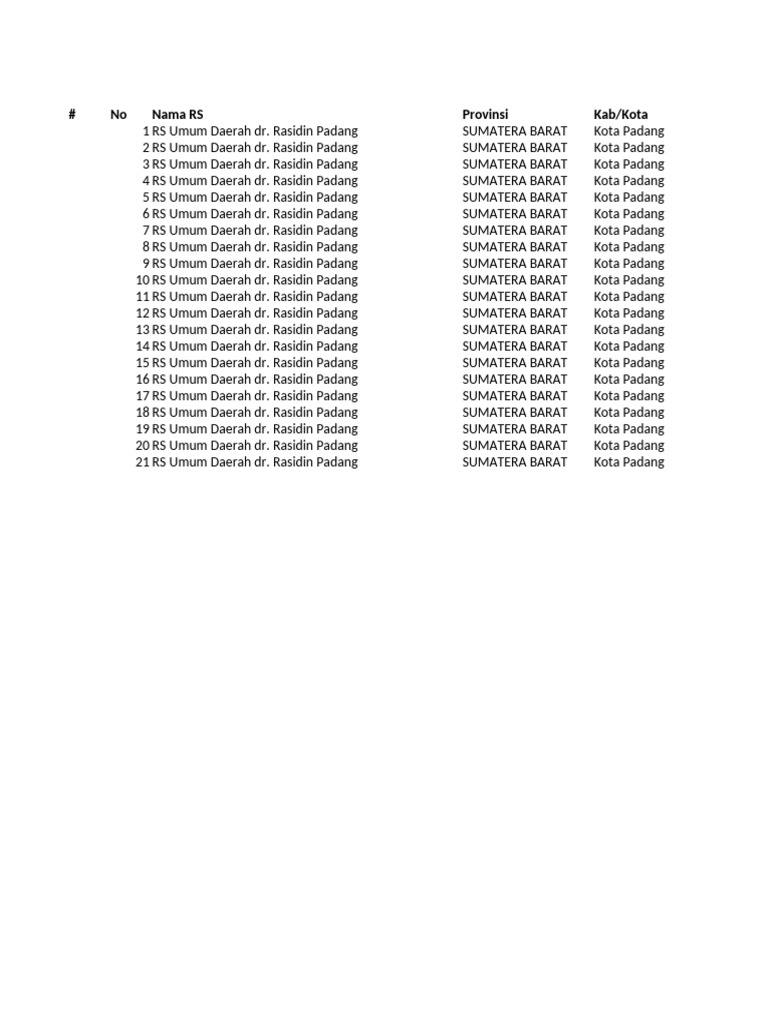 | # | No | Nama RS | Provinsi | Kab/Kota |
|---|---|---|---|---|
| | 1 | RS Umum Daerah dr. Rasidin Padang | SUMATERA BARAT | Kota Padang |
| | 2 | RS Umum Daerah dr. Rasidin Padang | SUMATERA BARAT | Kota Padang |
| | 3 | RS Umum Daerah dr. Rasidin Padang | SUMATERA BARAT | Kota Padang |
| | 4 | RS Umum Daerah dr. Rasidin Padang | SUMATERA BARAT | Kota Padang |
| | 5 | RS Umum Daerah dr. Rasidin Padang | SUMATERA BARAT | Kota Padang |
| | 6 | RS Umum Daerah dr. Rasidin Padang | SUMATERA BARAT | Kota Padang |
| | 7 | RS Umum Daerah dr. Rasidin Padang | SUMATERA BARAT | Kota Padang |
| | 8 | RS Umum Daerah dr. Rasidin Padang | SUMATERA BARAT | Kota Padang |
| | 9 | RS Umum Daerah dr. Rasidin Padang | SUMATERA BARAT | Kota Padang |
| | 10 | RS Umum Daerah dr. Rasidin Padang | SUMATERA BARAT | Kota Padang |
| | 11 | RS Umum Daerah dr. Rasidin Padang | SUMATERA BARAT | Kota Padang |
| | 12 | RS Umum Daerah dr. Rasidin Padang | SUMATERA BARAT | Kota Padang |
| | 13 | RS Umum Daerah dr. Rasidin Padang | SUMATERA BARAT | Kota Padang |
| | 14 | RS Umum Daerah dr. Rasidin Padang | SUMATERA BARAT | Kota Padang |
| | 15 | RS Umum Daerah dr. Rasidin Padang | SUMATERA BARAT | Kota Padang |
| | 16 | RS Umum Daerah dr. Rasidin Padang | SUMATERA BARAT | Kota Padang |
| | 17 | RS Umum Daerah dr. Rasidin Padang | SUMATERA BARAT | Kota Padang |
| | 18 | RS Umum Daerah dr. Rasidin Padang | SUMATERA BARAT | Kota Padang |
| | 19 | RS Umum Daerah dr. Rasidin Padang | SUMATERA BARAT | Kota Padang |
| | 20 | RS Umum Daerah dr. Rasidin Padang | SUMATERA BARAT | Kota Padang |
| | 21 | RS Umum Daerah dr. Rasidin Padang | SUMATERA BARAT | Kota Padang |